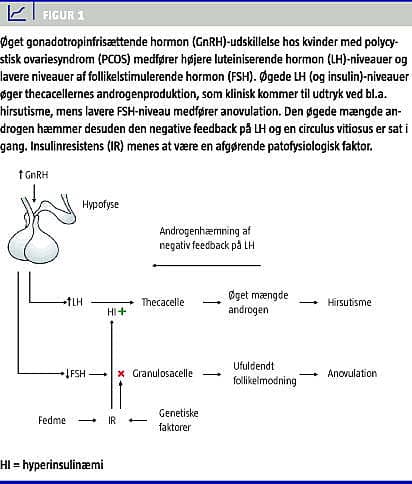 FIGUR 1

Øget gonadotropinfrisættende hormon (GnRH)-udskillelse hos kvinder med polycystisk ovariesyndrom (PCOS) medfører højere luteiniserende hormon (LH)-niveauer og lavere niveauer af follikelstimulerende hormon (FSH). Øgede LH (og insulin)-niveauer øger thecacellernes androgenproduktion, som klinisk kommer til udtryk ved bl.a. hirsutisme, mens lavere FSH-niveau medfører anovulation. Den øgede mængde androgen hæmmer desuden den negative feedback på LH og en circulus vitiosus er sat i gang. Insulinresistens (IR) menes at være en afgørende patofysiologisk faktor.

↑GnRH

Hypofyse

Androgenhæmning af negativ feedback på LH

↑LH

HI +

Thecacelle

Øget mængde androgen

Hirsutisme

↓FSH

×

Granulosacelle

Ufuldendt follikelmodning

Anovulation

Fedme

IR

Genetiske faktorer

HI = hyperinsulinæmi